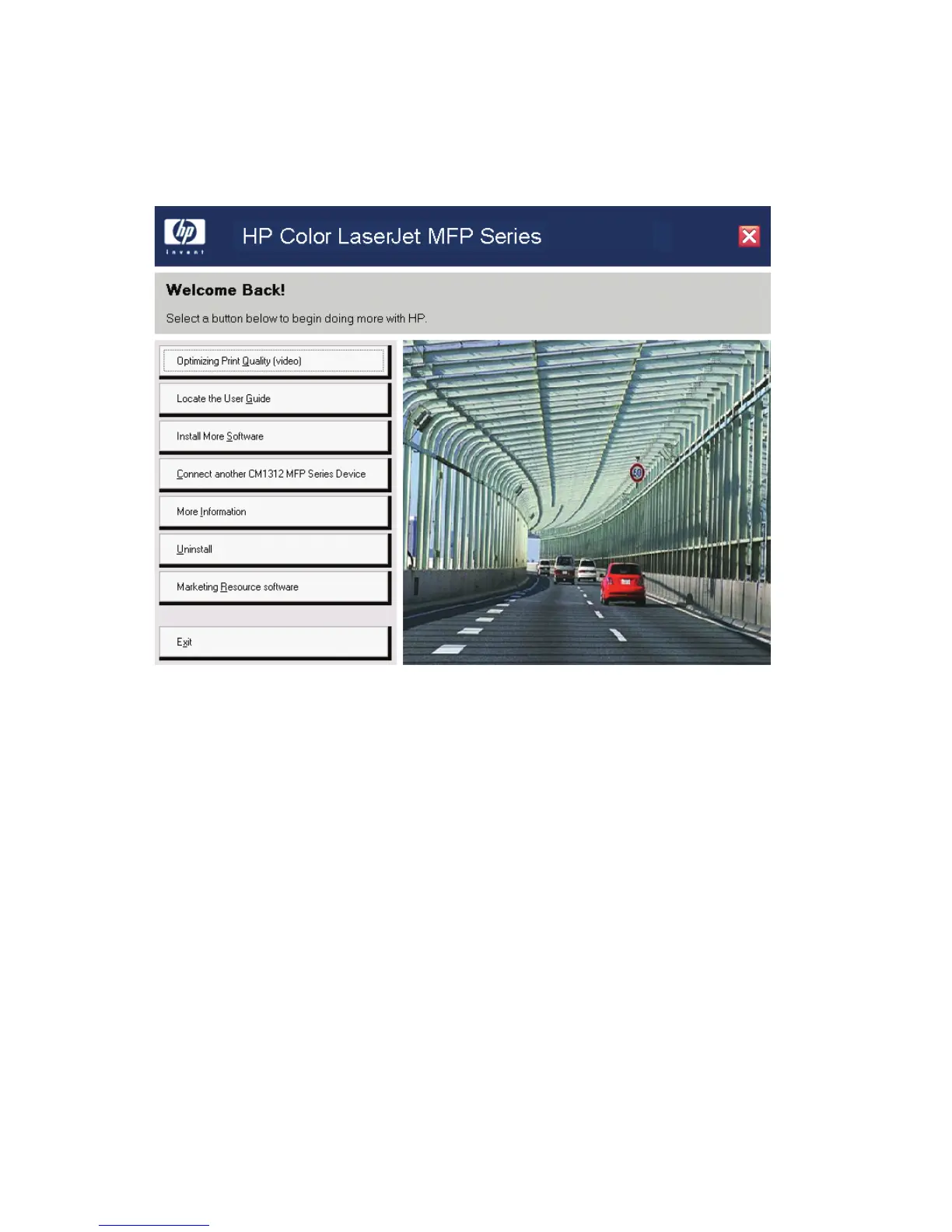 hp invent

HP Color LaserJet MFP Series

Welcome Back!

Select a button below to begin doing more with HP.

Optimizing Print Quality (video)

Locate the User Guide

Install More Software

Connect another CM1312 MFP Series Device

More Information

Uninstall

Marketing Resource software

Exit

50